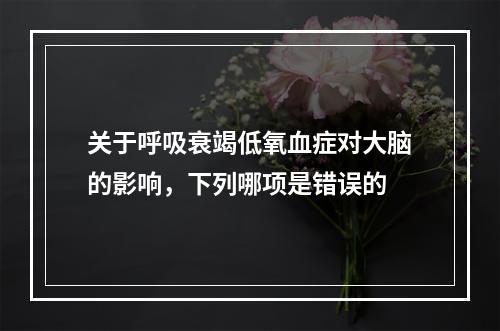 关于呼吸衰竭低氧血症对大脑的影响，下列哪项是错误的